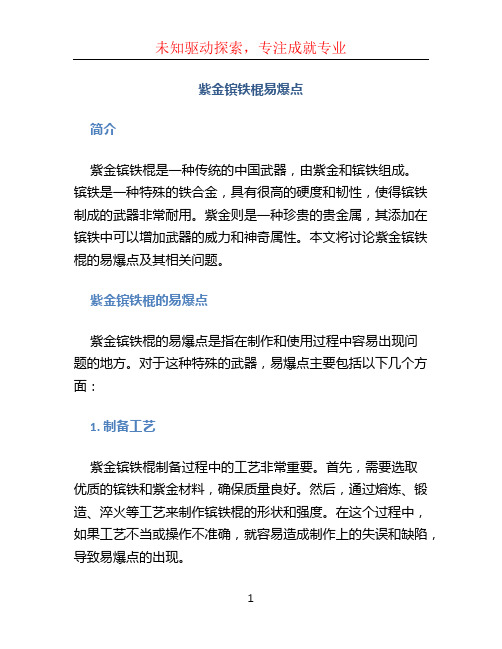 未知驱动探索，专注成就专业

紫金镔铁棍易爆点

简介

紫金镔铁棍是一种传统的中国武器，由紫金和镔铁组成。镔铁是一种特殊的铁合金，具有很高的硬度和韧性，使得镔铁制成的武器非常耐用。紫金则是一种珍贵的贵金属，其添加在镔铁中可以增加武器的威力和神奇属性。本文将讨论紫金镔铁棍的易爆点及其相关问题。

紫金镔铁棍的易爆点

紫金镔铁棍的易爆点是指在制作和使用过程中容易出现问题的地方。对于这种特殊的武器，易爆点主要包括以下几个方面：

1. 制备工艺

紫金镔铁棍制备过程中的工艺非常重要。首先，需要选取优质的镔铁和紫金材料，确保质量良好。然后，通过熔炼、锻造、淬火等工艺来制作镔铁棍的形状和强度。在这个过程中，如果工艺不当或操作不准确，就容易造成制作上的失误和缺陷，导致易爆点的出现。

1